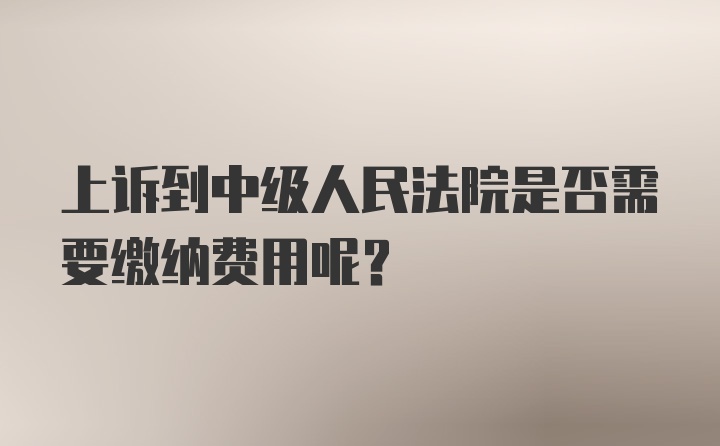 上诉到中级人民法院是否需要缴纳费用呢？